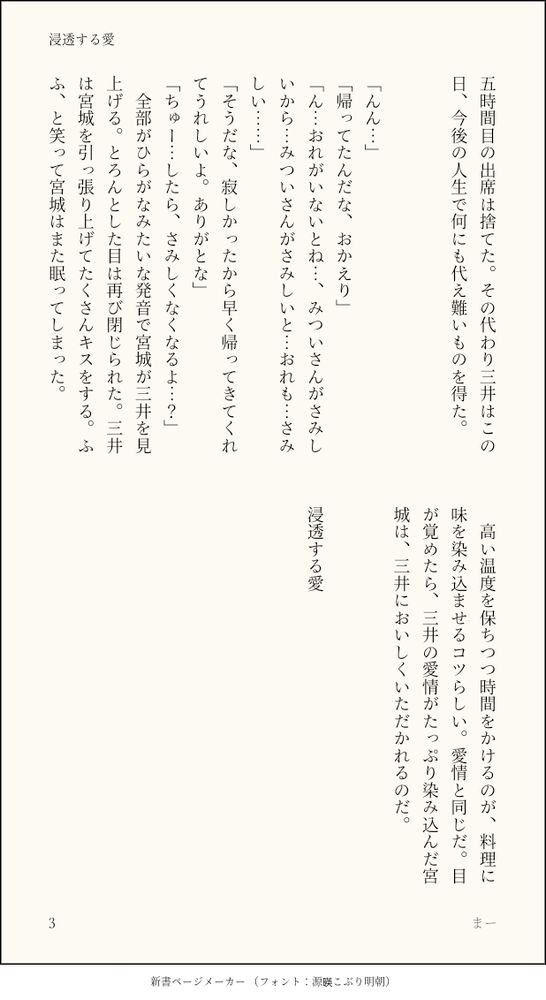 浸透する愛

五時間目の出席は捨てた。その代わり三井はこの日、今後の人生で何にも代え難いものを得た。

「んん…」
「帰ってたんだな、おかえり」
「ん…おれがいないとね…、みついさんがさみしいから…みついさんがさみしいと…おれも…さみしい……」
「そうだな、寂しかったから早く帰ってきてくれてうれしいよ。ありがとな」
「ちゅー…したら、さみしくなくなるよ…?」
全部がひらがなみたいな発音で宮城が三井を見上げる。とろんとした目は再び閉じられた。三井は宮城を引っ張り上げてたくさんキスをする。ふふ、と笑って宮城はまた眠ってしまった。

高い温度を保ちつつ時間をかけるのが、料理に味を染み込ませるコツらしい。愛情と同じだ。目が覚めたら、三井の愛情がたっぷり染み込んだ宮城は、三井においしくいただかれるのだ。

浸透する愛

3

まー

新書ページメーカー（フォント：源暎こぶり明朝）